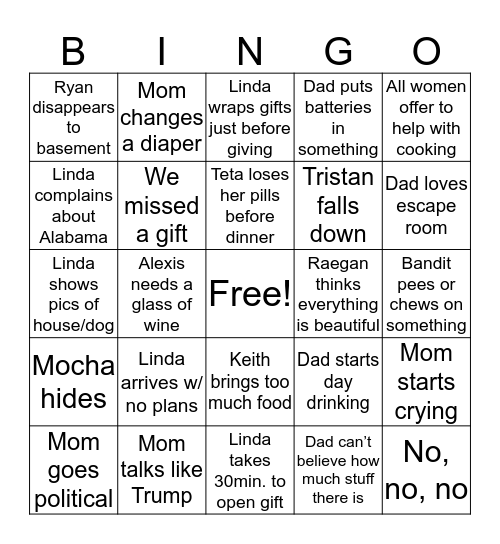 | B | I | N | G | O |
|---|---|---|---|---|
| Ryan disappears to basement | Mom changes a diaper | Linda wraps gifts just before giving | Dad puts batteries in something | All women offer to help with cooking |
| Linda complains about Alabama | We missed a gift | Teta loses her pills before dinner | Tristan falls down | Dad loves escape room |
| Linda shows pics of house/dog | Alexis needs a glass of wine | Free! | Raegan thinks everything is beautiful | Bandit pees or chews on something |
| Mocha hides | Linda arrives w/ no plans | Keith brings too much food | Dad starts day drinking | Mom starts crying |
| Mom goes political | Mom talks like Trump | Linda takes 30min. to open gift | Dad can't believe how much stuff there is | No, no, no |